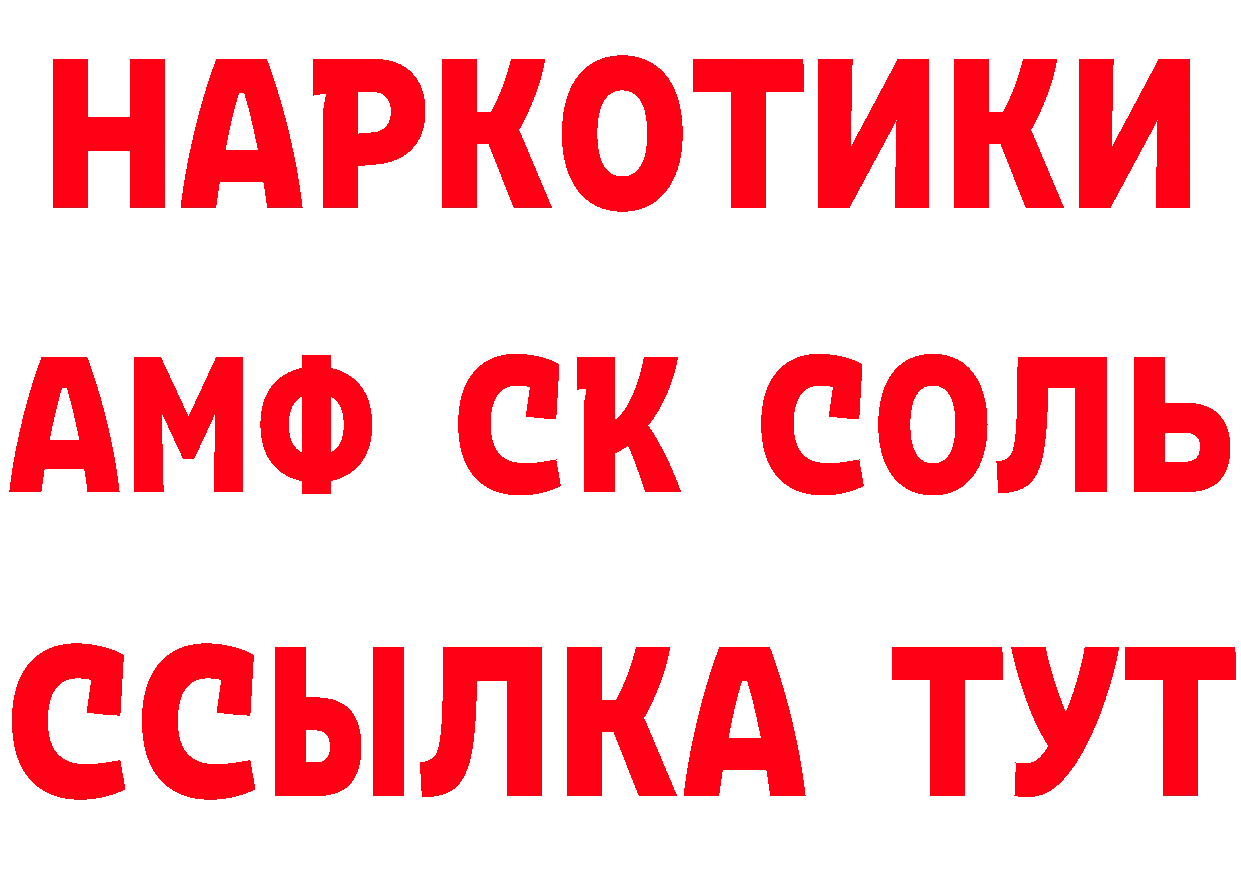 НАРКОТИКИ

АМФ СК СОЛЬ

ССЫЛКА ТУТ